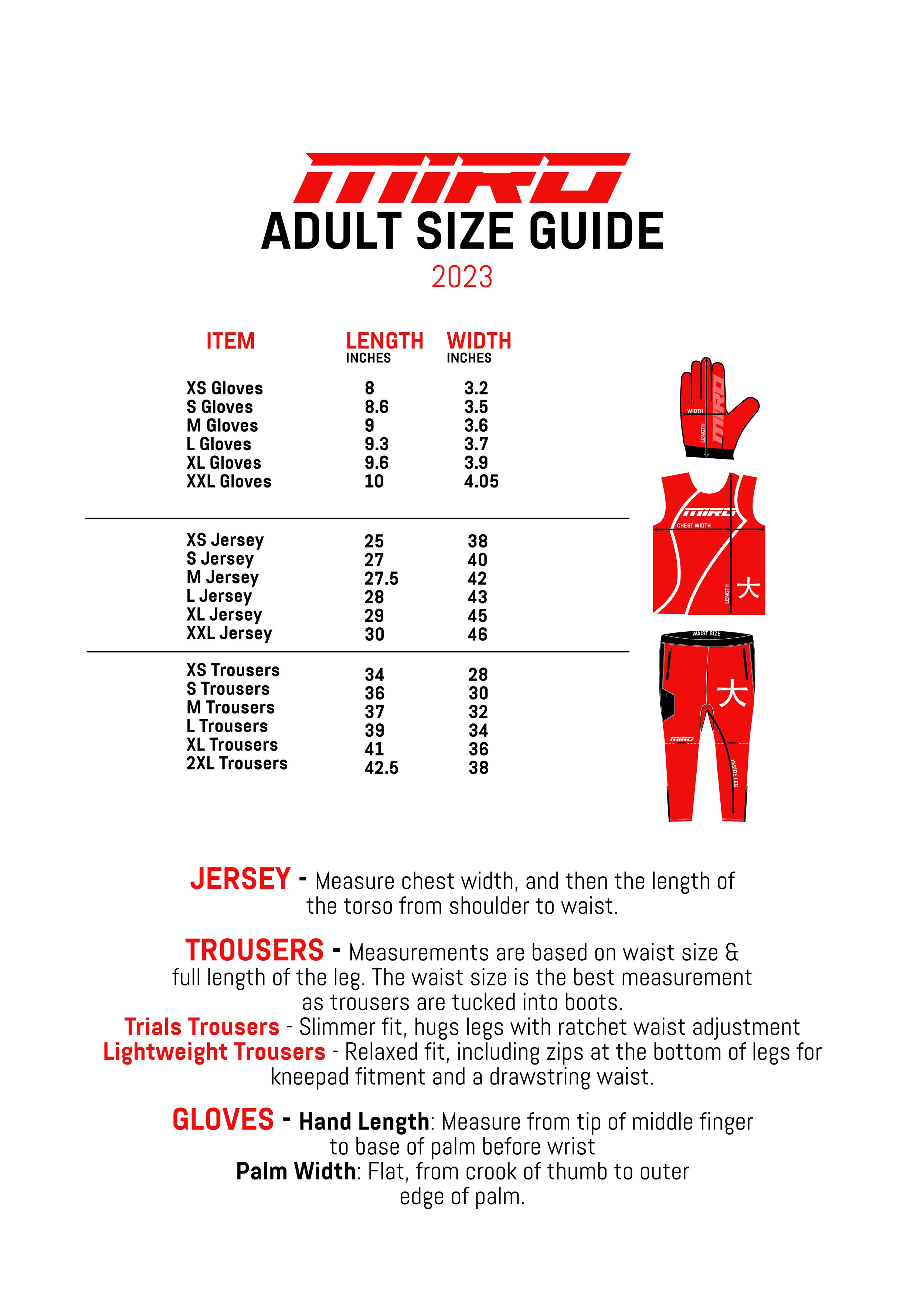 MIRO
ADULT SIZE GUIDE
2023

| ITEM | LENGTH INCHES | WIDTH INCHES |
|---|---|---|
| XS Gloves | 8 | 3.2 |
| S Gloves | 8.6 | 3.5 |
| M Gloves | 9 | 3.6 |
| L Gloves | 9.3 | 3.7 |
| XL Gloves | 9.6 | 3.9 |
| XXL Gloves | 10 | 4.05 |
| XS Jersey | 25 | 38 |
| S Jersey | 27 | 40 |
| M Jersey | 27.5 | 42 |
| L Jersey | 28 | 43 |
| XL Jersey | 29 | 45 |
| XXL Jersey | 30 | 46 |
| XS Trousers | 34 | 28 |
| S Trousers | 36 | 30 |
| M Trousers | 37 | 32 |
| L Trousers | 39 | 34 |
| XL Trousers | 41 | 36 |
| 2XL Trousers | 42.5 | 38 |

WIDTH
LENGTH
MIRO
MIRO
CHEST WIDTH
LENGTH
大
WAIST SIZE
大
MIRO
INSIDE LEG

JERSEY - Measure chest width, and then the length of the torso from shoulder to waist.

TROUSERS - Measurements are based on waist size & full length of the leg. The waist size is the best measurement as trousers are tucked into boots.
Trials Trousers - Slimmer fit, hugs legs with ratchet waist adjustment
Lightweight Trousers - Relaxed fit, including zips at the bottom of legs for kneepad fitment and a drawstring waist.

GLOVES - Hand Length: Measure from tip of middle finger to base of palm before wrist
Palm Width: Flat, from crook of thumb to outer edge of palm.